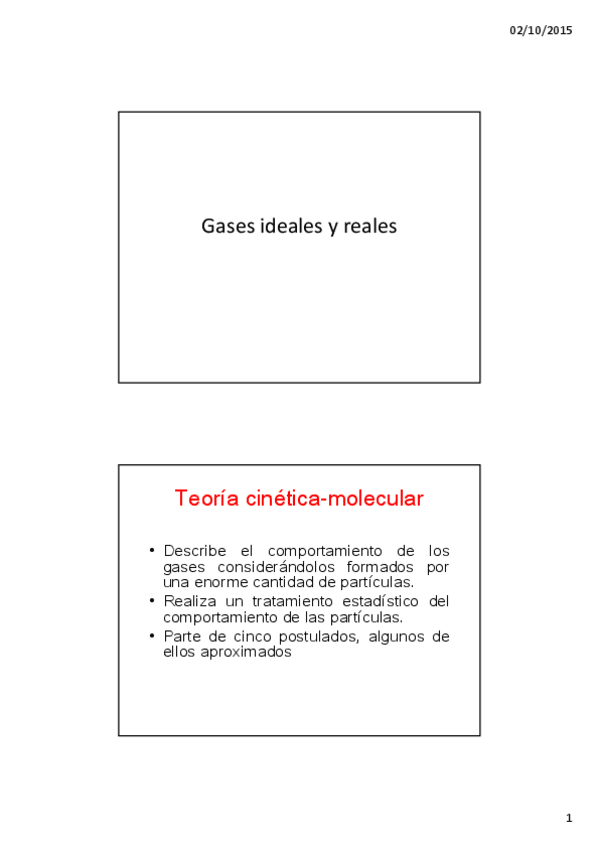 02/10/2015

Gases ideales y reales

Teoría cinética-molecular

• Describe el comportamiento de los gases considerándolos formados por una enorme cantidad de partículas.
• Realiza un tratamiento estadístico del comportamiento de las partículas.
• Parte de cinco postulados, algunos de ellos aproximados

1